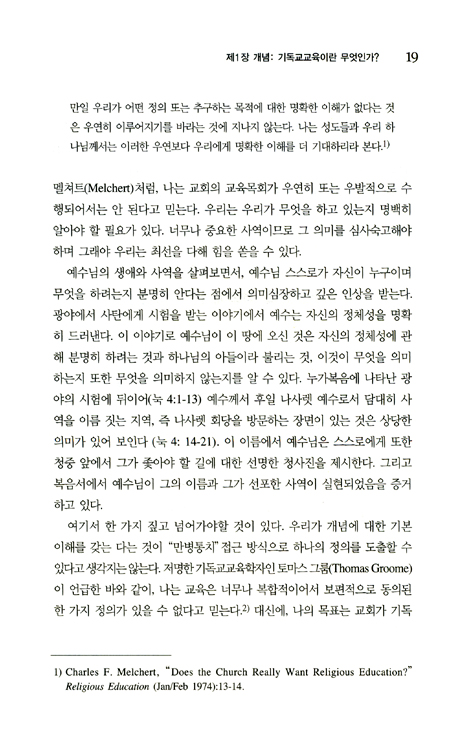 제1장 개념: 기독교교육이란 무엇인가? 19

만일 우리가 어떤 정의 또는 추구하는 목적에 대한 명확한 이해가 없다는 것은 우연히 이루어지기를 바라는 것에 지나지 않는다. 나는 성도들과 우리 하나님께서는 이러한 우연보다 우리에게 명확한 이해를 더 기대하리라 본다.$^{1)}$

멜처트(Melchert)처럼, 나는 교회의 교육목회가 우연히 또는 우발적으로 수행되어서는 안 된다고 믿는다. 우리는 우리가 무엇을 하고 있는지 명백히 알아야 할 필요가 있다. 너무나 중요한 사역이므로 그 의미를 심사숙고해야 하며 그래야 우리는 최선을 다해 힘을 쏟을 수 있다.

예수님의 생애와 사역을 살펴보면서, 예수님 스스로가 자신이 누구이며 무엇을 하려는지 분명히 안다는 점에서 의미심장하고 깊은 인상을 받는다. 광야에서 사탄에게 시험을 받는 이야기에서 예수는 자신의 정체성을 명확히 드러낸다. 이 이야기로 예수님이 이 땅에 오신 것은 자신의 정체성에 관해 분명히 하려는 것과 하나님의 아들이라 불리는 것, 이것이 무엇을 의미하는지 또한 무엇을 의미하지 않는지를 알 수 있다. 누가복음에 나타난 광야의 시험에 뒤이어(눅 4:1-13) 예수께서 후일 나사렛 예수로서 담대히 사역을 이름 짓는 지역, 즉 나사렛 회당을 방문하는 장면이 있는 것은 상당한 의미가 있어 보인다 (눅 4: 14-21). 이 이름에서 예수님은 스스로에게 또한 청중 앞에서 그가 좇아야 할 길에 대한 선명한 청사진을 제시한다. 그리고 복음서에서 예수님이 그의 이름과 그가 선포한 사역이 실현되었음을 증거하고 있다.

여기서 한 가지 짚고 넘어가야할 것이 있다. 우리가 개념에 대한 기본 이해를 갖는 다는 것이 "만병통치" 접근 방식으로 하나의 정의를 도출할 수 있다고 생각지는 않는다. 저명한 기독교교육학자인 토마스 그룸(Thomas Groome)이 언급한 바와 같이, 나는 교육은 너무나 복합적이어서 보편적으로 동의된 한 가지 정의가 있을 수 없다고 믿는다.$^{2)}$ 대신에, 나의 목표는 교회가 기독

1) Charles F. Melchert, "Does the Church Really Want Religious Education?" Religious Education (Jan/Feb 1974):13-14.